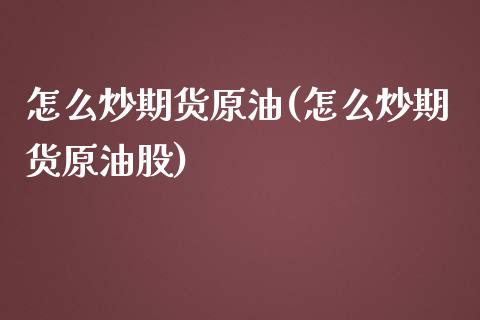 怎么炒期货原油(怎么炒期货原油股)